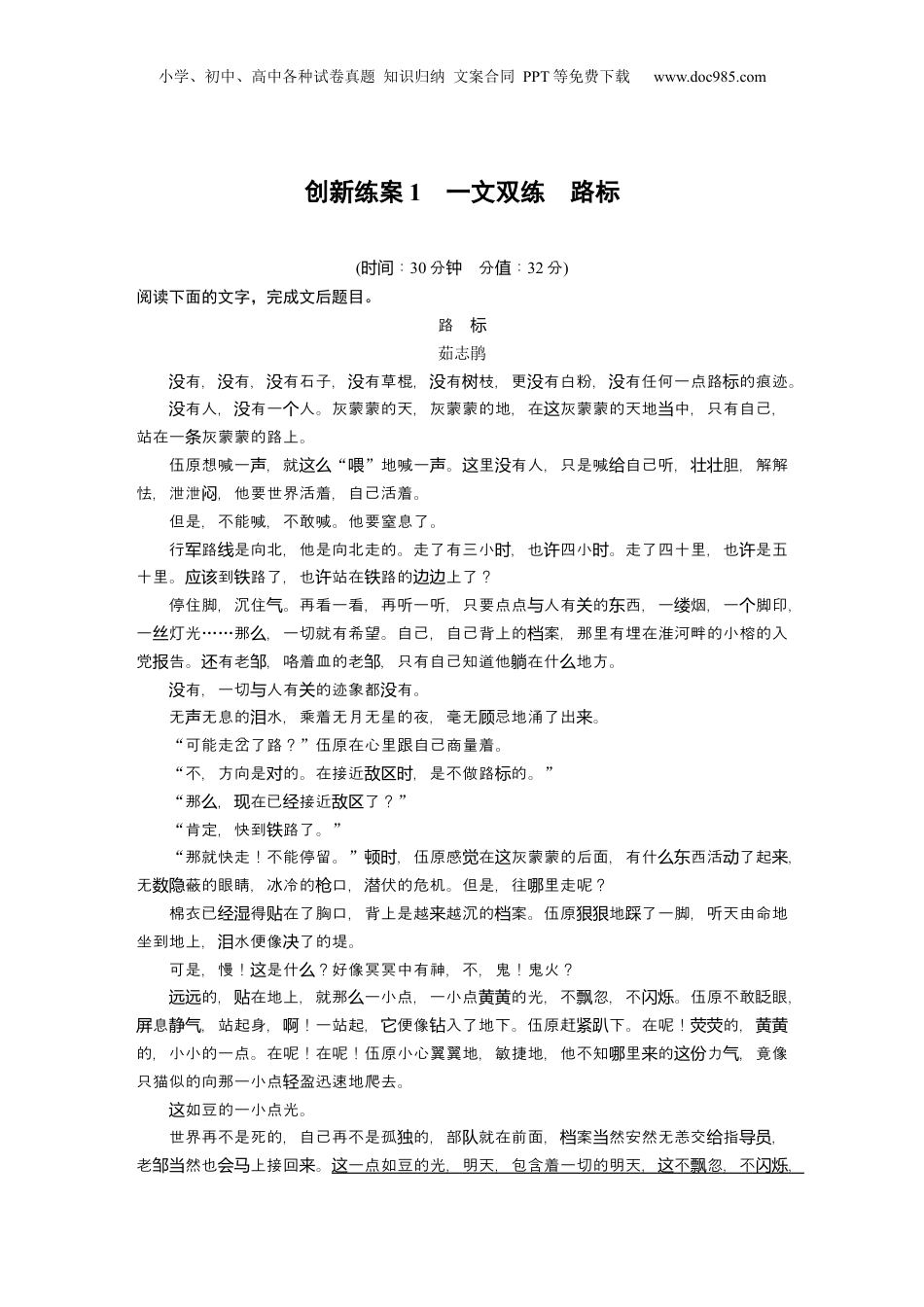 小学、初中、高中各种试卷真题 知识归纳 文案合同 PPT等免费下载 www.doc985.com

创新练案1 一文双练 路标

(时间：30分钟 分值：32分)

阅读下面的文字，完成文后题目。

路 标

茹志鹃

没有，没有，没有石子，没有草棍，没有树枝，更没有白粉，没有任何一点路标的痕迹。

没有人，没有一个人。灰蒙蒙的天，灰蒙蒙的地，在这灰蒙蒙的天地当中，只有自己，站在一条灰蒙蒙的路上。

伍原想喊一声，就这么“喂”地喊一声。这里没有人，只是喊给自己听，壮壮胆，解解怯，泄泄闷，他要世界活着，自己活着。

但是，不能喊，不敢喊。他要窒息了。

行军路线是向北，他是向北走的。走了有三小时，也许四小时。走了四十里，也许是五十里。应该到铁路了，也许站在铁路的边边上了？

停住脚，沉住气。再看一看，再听一听，只要点点与人有关的东西，一缕烟，一个脚印，一丝灯光……那么，一切就有希望。自己，自己背上的档案，那里有埋在淮河畔的小榕的入党报告。还有老邹，咯着血的老邹，只有自己知道他躺在什么地方。

没有，一切与人有关的迹象都没有。

无声无息的泪水，乘着无月无星的夜，毫无顾忌地涌了出来。

“可能走岔了路？”伍原在心里跟自己商量着。

“不，方向是对的。在接近敌区时，是不做路标的。”

“那么，现在已经接近敌区了？”

“肯定，快到铁路了。”

“那就快走！不能停留。”顿时，伍原感觉在这灰蒙蒙的后面，有什么东西活动了起来，无数隐蔽的眼睛，冰冷的枪口，潜伏的危机。但是，往哪里走呢？

棉衣已经湿得贴在了胸口，背上是越来越沉的档案。伍原狠狠地踩了一脚，听天由命地坐到地上，泪水便像决了的堤。

可是，慢！这是什么？好像冥冥中有神，不，鬼！鬼火？

远远的，贴在地上，就那么一小点，一小点黄黄的光，不飘忽，不闪烁。伍原不敢眨眼，屏息静气，站起身，啊！一站起，它便像钻入了地下。伍原赶紧趴下。在呢！荧荧的，黄黄的，小小的一点。在呢！在呢！伍原小心翼翼地，敏捷地，他不知哪里来的这份力气，竟像只猫似的向那一小点轻盈迅速地爬去。

这如豆的一小点光。

世界再不是死的，自己再不是孤独的，部队就在前面，档案当然安然无恙交给指导员，老邹当然也会马上接回来。这一点如豆的光，明天，包含着一切的明天，这不飘忽，不闪烁，